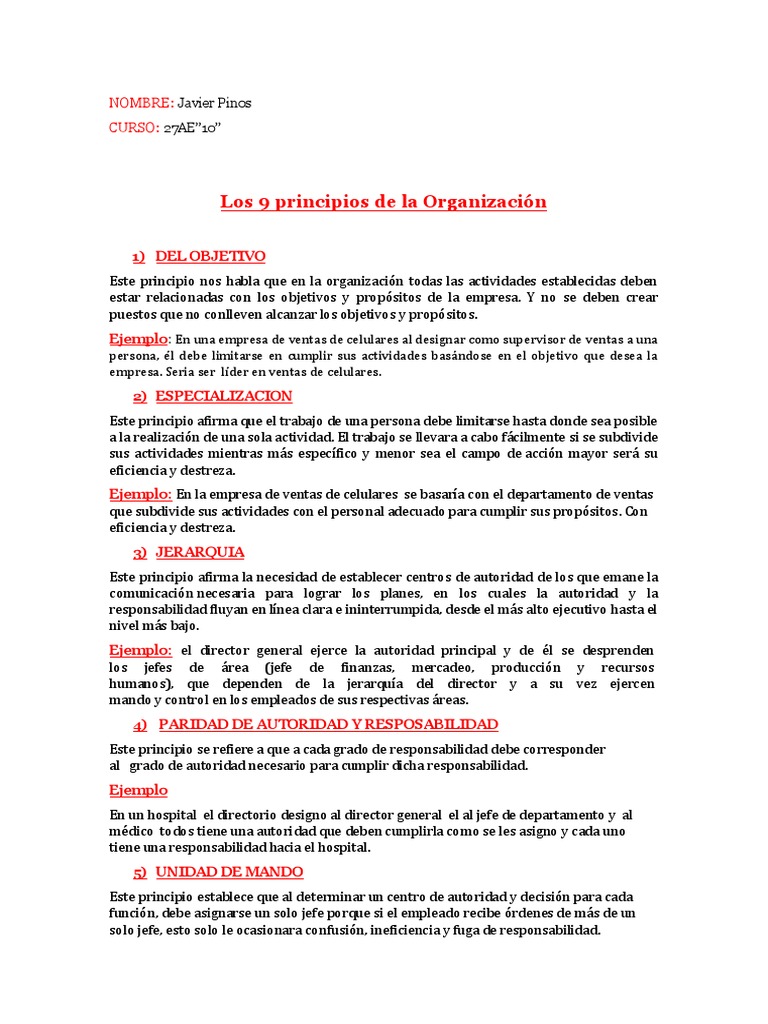 NOMBRE: Javier Pinos

CURSO: 27AE"10"

Los 9 principios de la Organización

1) DEL OBJETIVO

Este principio nos habla que en la organización todas las actividades establecidas deben estar relacionadas con los objetivos y propósitos de la empresa. Y no se deben crear puestos que no conlleven alcanzar los objetivos y propósitos.

Ejemplo: En una empresa de ventas de celulares al designar como supervisor de ventas a una persona, él debe limitarse en cumplir sus actividades basándose en el objetivo que desea la empresa. Seria ser líder en ventas de celulares.

2) ESPECIALIZACION

Este principio afirma que el trabajo de una persona debe limitarse hasta donde sea posible a la realización de una sola actividad. El trabajo se llevara a cabo fácilmente si se subdivide sus actividades mientras más específico y menor sea el campo de acción mayor será su eficiencia y destreza.

Ejemplo: En la empresa de ventas de celulares se basaría con el departamento de ventas que subdivide sus actividades con el personal adecuado para cumplir sus propósitos. Con eficiencia y destreza.

3) JERARQUIA

Este principio afirma la necesidad de establecer centros de autoridad de los que emane la comunicación necesaria para lograr los planes, en los cuales la autoridad y la responsabilidad fluyan en línea clara e ininterrumpida, desde el más alto ejecutivo hasta el nivel más bajo.

Ejemplo: el director general ejerce la autoridad principal y de él se desprenden los jefes de área (jefe de finanzas, mercadeo, producción y recursos humanos), que dependen de la jerarquía del director y a su vez ejercen mando y control en los empleados de sus respectivas áreas.

4) PARIDAD DE AUTORIDAD Y RESPOSABILIDAD

Este principio se refiere a que a cada grado de responsabilidad debe corresponder al grado de autoridad necesario para cumplir dicha responsabilidad.

Ejemplo

En un hospital el directorio designo al director general el al jefe de departamento y al médico todos tiene una autoridad que deben cumplirla como se les asigno y cada uno tiene una responsabilidad hacia el hospital.

5) UNIDAD DE MANDO

Este principio establece que al determinar un centro de autoridad y decisión para cada función, debe asignarse un solo jefe porque si el empleado recibe órdenes de más de un solo jefe, esto solo le ocasionara confusión, ineficiencia y fuga de responsabilidad.